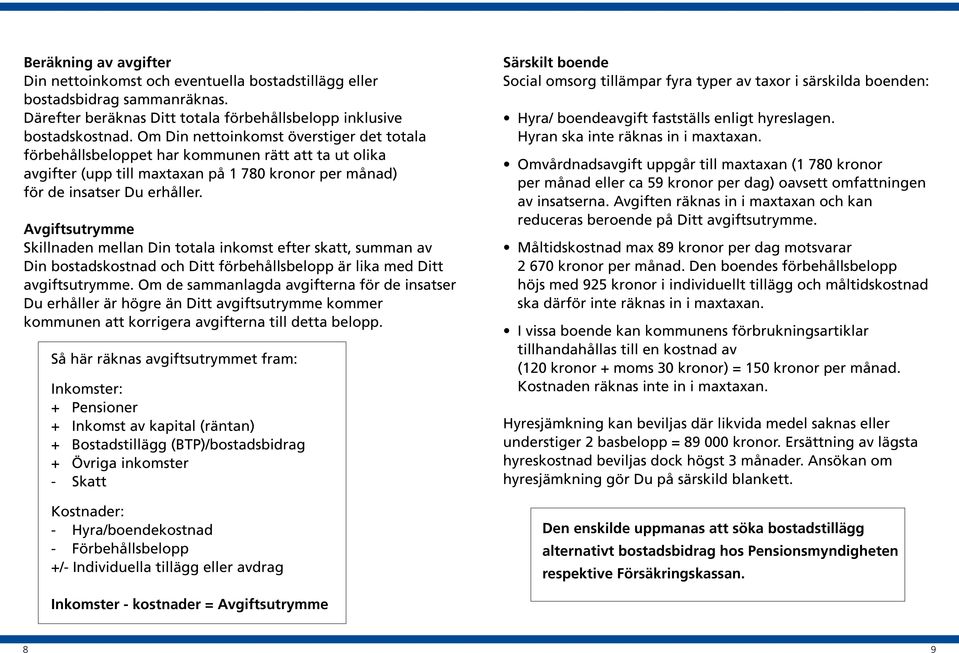 **Beräkning av avgifter**
Din nettoinkomst och eventuella bostadstillägg eller bostadsbidrag sammanräknas. Därefter beräknas Ditt totala förbehållsbelopp inklusive bostadskostnad. Om Din nettoinkomst överstiger det totala förbehållsbeloppet har kommunen rätt att ta ut olika avgifter (upp till maxtaxan på 1 780 kronor per månad) för de insatser Du erhåller.

**Avgiftsutrymme**
Skillnaden mellan Din totala inkomst efter skatt, summan av Din bostadskostnad och Ditt förbehållsbelopp är lika med Ditt avgiftsutrymme. Om de sammanlagda avgifterna för de insatser Du erhåller är högre än Ditt avgiftsutrymme kommer kommunen att korrigera avgifterna till detta belopp.

Så här räknas avgiftsutrymmet fram:

Inkomster:
+ Pensioner
+ Inkomst av kapital (räntan)
+ Bostadstillägg (BTP)/bostadsbidrag
+ Övriga inkomster
- Skatt

Kostnader:
- Hyra/boendekostnad
- Förbehållsbelopp
+/- Individuella tillägg eller avdrag

**Inkomster - kostnader = Avgiftsutrymme**

8

**Särskilt boende**
Social omsorg tillämpar fyra typer av taxor i särskilda boenden:

• Hyra/ boendeavgift fastställs enligt hyreslagen. Hyran ska inte räknas in i maxtaxan.

• Omvårdnadsavgift uppgår till maxtaxan (1 780 kronor per månad eller ca 59 kronor per dag) oavsett omfattningen av insatserna. Avgiften räknas in i maxtaxan och kan reduceras beroende på Ditt avgiftsutrymme.

• Måltidskostnad max 89 kronor per dag motsvarar 2 670 kronor per månad. Den boendes förbehållsbelopp höjs med 925 kronor i individuellt tillägg och måltidskostnad ska därför inte räknas in i maxtaxan.

• I vissa boende kan kommunens förbrukningsartiklar tillhandahållas till en kostnad av (120 kronor + moms 30 kronor) = 150 kronor per månad. Kostnaden räknas inte in i maxtaxan.

Hyresjämkning kan beviljas där likvida medel saknas eller understiger 2 basbelopp = 89 000 kronor. Ersättning av lägsta hyreskostnad beviljas dock högst 3 månader. Ansökan om hyresjämkning gör Du på särskild blankett.

**Den enskilde uppmanas att söka bostadstillägg alternativt bostadsbidrag hos Pensionsmyndigheten respektive Försäkringskassan.**

9